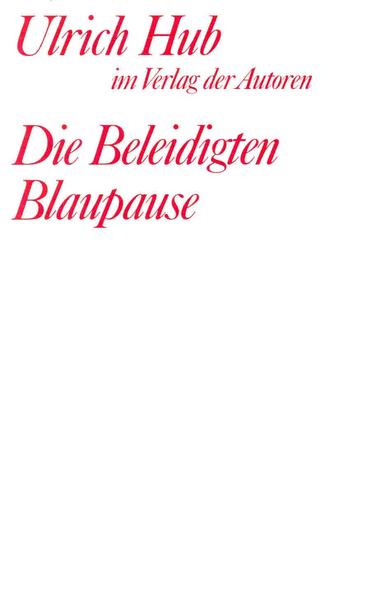 Ulrich Hub
im Verlag der Autoren

Die Beleidigten
Blaupause